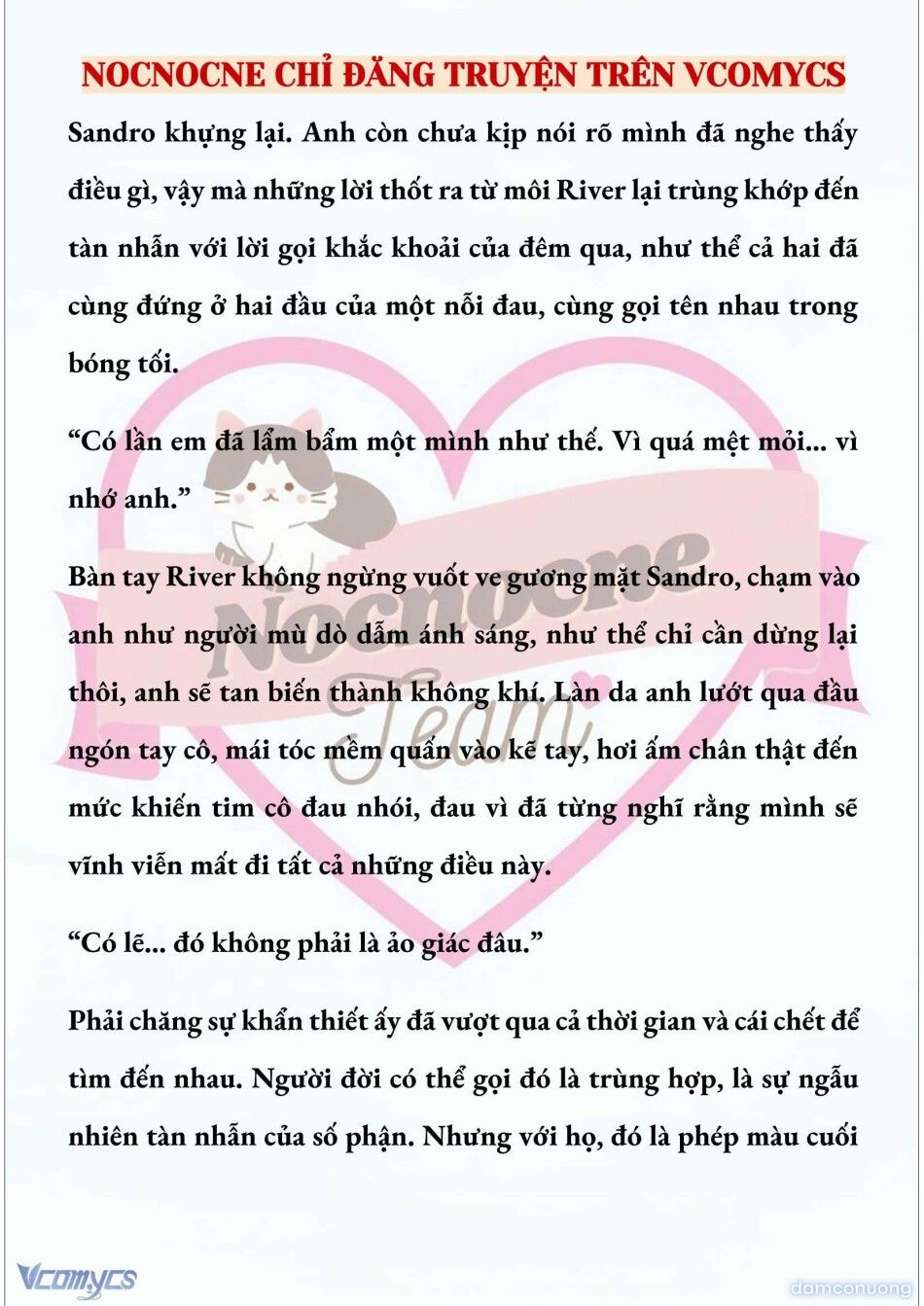 NOCNOCNE CHỈ ĐĂNG TRUYỆN TRÊN VCOMYCS

Sandro khựng lại. Anh còn chưa kịp nói rõ mình đã nghe thấy điều gì, vậy mà những lời thốt ra từ môi River lại trùng khớp đến tàn nhẫn với lời gọi khắc khoải của đêm qua, như thể cả hai đã cùng đứng ở hai đầu của một nỗi đau, cùng gọi tên nhau trong bóng tối.

“Có lần em đã lẩm bẩm một mình như thế. Vì quá mệt mỏi... vì nhớ anh.”

Bàn tay River không ngừng vuốt ve gương mặt Sandro, chạm vào anh như người mù dò dẫm ánh sáng, như thể chỉ cần dừng lại thôi, anh sẽ tan biến thành không khí. Làn da anh lướt qua đầu ngón tay cô, mái tóc mềm quấn vào kẽ tay, hơi ấm chân thật đến mức khiến tim cô đau nhói, đau vì đã từng nghĩ rằng mình sẽ vĩnh viễn mất đi tất cả những điều này.

“Có lẽ... đó không phải là ảo giác đâu.”

Phải chăng sự khẩn thiết ấy đã vượt qua cả thời gian và cái chết để tìm đến nhau. Người đời có thể gọi đó là trùng hợp, là sự ngẫu nhiên tàn nhẫn của số phận. Nhưng với họ, đó là phép màu cuối

Nocnocne Team

Vcomycs

damconuong